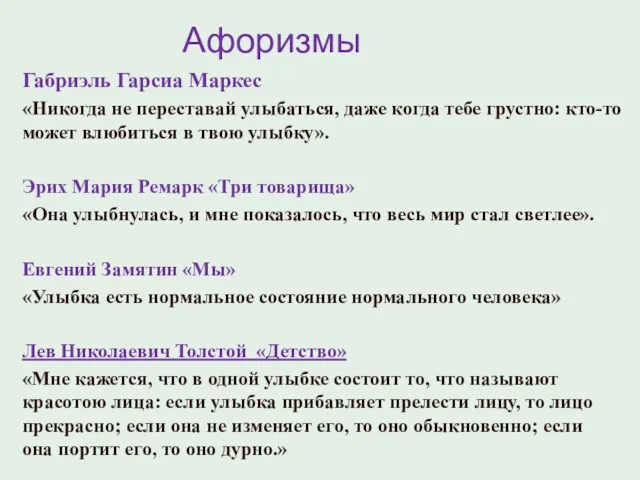 Афоризмы

Габриэль Гарсиа Маркес

«Никогда не переставай улыбаться, даже когда тебе грустно: кто-то может влюбиться в твою улыбку».

Эрих Мария Ремарк «Три товарища»

«Она улыбнулась, и мне показалось, что весь мир стал светлее».

Евгений Замятин «Мы»

«Улыбка есть нормальное состояние нормального человека»

Лев Николаевич Толстой «Детство»

«Мне кажется, что в одной улыбке состоит то, что называют красотою лица: если улыбка прибавляет прелести лицу, то лицо прекрасно; если она не изменяет его, то оно обыкновенно; если она портит его, то оно дурно.»